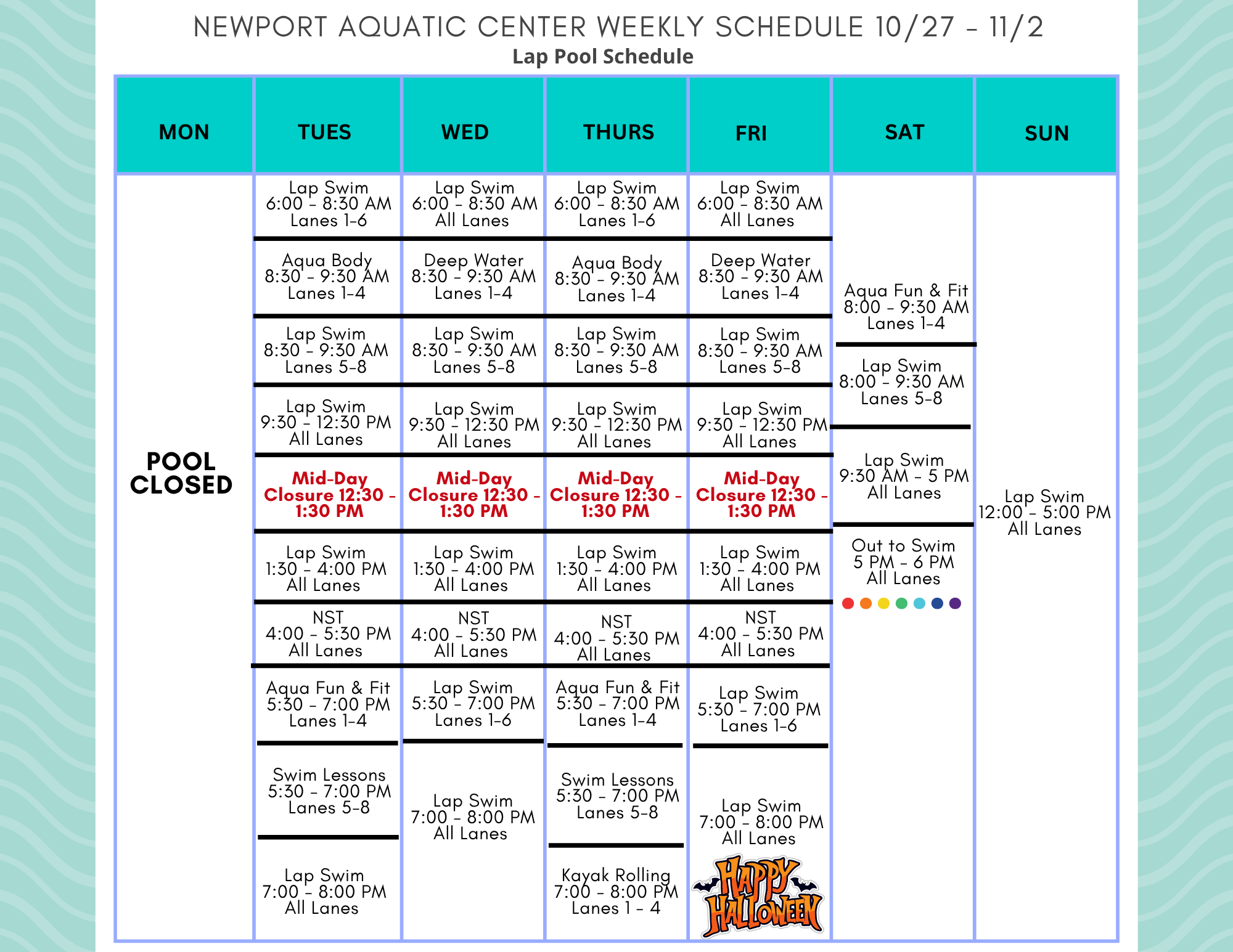 NEWPORT AQUATIC CENTER WEEKLY SCHEDULE 10/27 - 11/2
Lap Pool Schedule

| MON | TUES | WED | THURS | FRI | SAT | SUN |
|---|---|---|---|---|---|---|
| POOL CLOSED | Lap Swim 6:00 - 8:30 AM Lanes 1-6 | Lap Swim 6:00 - 8:30 AM All Lanes | Lap Swim 6:00 - 8:30 AM Lanes 1-6 | Lap Swim 6:00 - 8:30 AM All Lanes | Aqua Fun & Fit 8:00 - 9:30 AM Lanes 1-4 | Lap Swim 12:00 - 5:00 PM All Lanes |
| | Aqua Body 8:30 - 9:30 AM Lanes 1-4 | Deep Water 8:30 - 9:30 AM Lanes 1-4 | Aqua Body 8:30 - 9:30 AM Lanes 1-4 | Deep Water 8:30 - 9:30 AM Lanes 1-4 | Lap Swim 8:00 - 9:30 AM Lanes 5-8 | |
| | Lap Swim 8:30 - 9:30 AM Lanes 5-8 | Lap Swim 8:30 - 9:30 AM Lanes 5-8 | Lap Swim 8:30 - 9:30 AM Lanes 5-8 | Lap Swim 8:30 - 9:30 AM Lanes 5-8 | Lap Swim 9:30 AM - 5 PM All Lanes | |
| | Lap Swim 9:30 - 12:30 PM All Lanes | Lap Swim 9:30 - 12:30 PM All Lanes | Lap Swim 9:30 - 12:30 PM All Lanes | Lap Swim 9:30 - 12:30 PM All Lanes | Out to Swim 5 PM - 6 PM All Lanes | |
| | Mid-Day Closure 12:30 - 1:30 PM | Mid-Day Closure 12:30 - 1:30 PM | Mid-Day Closure 12:30 - 1:30 PM | Mid-Day Closure 12:30 - 1:30 PM | | |
| | Lap Swim 1:30 - 4:00 PM All Lanes | Lap Swim 1:30 - 4:00 PM All Lanes | Lap Swim 1:30 - 4:00 PM All Lanes | Lap Swim 1:30 - 4:00 PM All Lanes | | |
| | NST 4:00 - 5:30 PM All Lanes | NST 4:00 - 5:30 PM All Lanes | NST 4:00 - 5:30 PM All Lanes | NST 4:00 - 5:30 PM All Lanes | | |
| | Aqua Fun & Fit 5:30 - 7:00 PM Lanes 1-4 | Lap Swim 5:30 - 7:00 PM Lanes 1-6 | Aqua Fun & Fit 5:30 - 7:00 PM Lanes 1-4 | Lap Swim 5:30 - 7:00 PM Lanes 1-6 | | |
| | Swim Lessons 5:30 - 7:00 PM Lanes 5-8 | Lap Swim 7:00 - 8:00 PM All Lanes | Swim Lessons 5:30 - 7:00 PM Lanes 5-8 | Lap Swim 7:00 - 8:00 PM All Lanes | | |
| | Lap Swim 7:00 - 8:00 PM All Lanes | | Kayak Rolling 7:00 - 8:00 PM Lanes 1 - 4 | HAPPY HALLOWEEN | | |